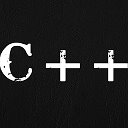 C++